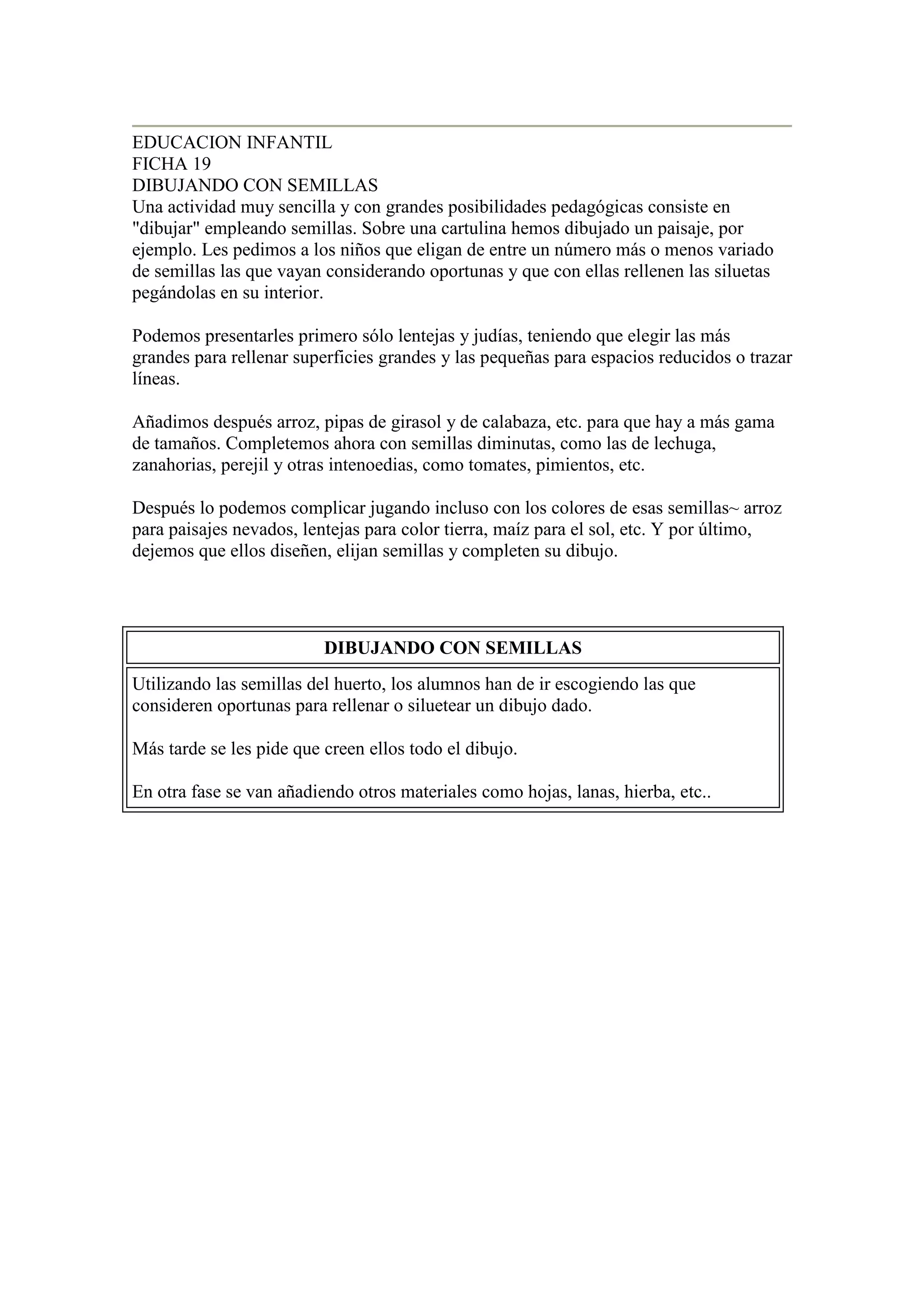 EDUCACION INFANTIL
FICHA 19
DIBUJANDO CON SEMILLAS
Una actividad muy sencilla y con grandes posibilidades pedagógicas consiste en "dibujar" empleando semillas. Sobre una cartulina hemos dibujado un paisaje, por ejemplo. Les pedimos a los niños que eligan de entre un número más o menos variado de semillas las que vayan considerando oportunas y que con ellas rellenen las siluetas pegándolas en su interior.

Podemos presentarles primero sólo lentejas y judías, teniendo que elegir las más grandes para rellenar superficies grandes y las pequeñas para espacios reducidos o trazar líneas.

Añadimos después arroz, pipas de girasol y de calabaza, etc. para que hay a más gama de tamaños. Completemos ahora con semillas diminutas, como las de lechuga, zanahorias, perejil y otras intenoedias, como tomates, pimientos, etc.

Después lo podemos complicar jugando incluso con los colores de esas semillas~ arroz para paisajes nevados, lentejas para color tierra, maíz para el sol, etc. Y por último, dejemos que ellos diseñen, elijan semillas y completen su dibujo.

| DIBUJANDO CON SEMILLAS |
|---|
| Utilizando las semillas del huerto, los alumnos han de ir escogiendo las que consideren oportunas para rellenar o siluetear un dibujo dado.<br><br>Más tarde se les pide que creen ellos todo el dibujo.<br><br>En otra fase se van añadiendo otros materiales como hojas, lanas, hierba, etc.. |